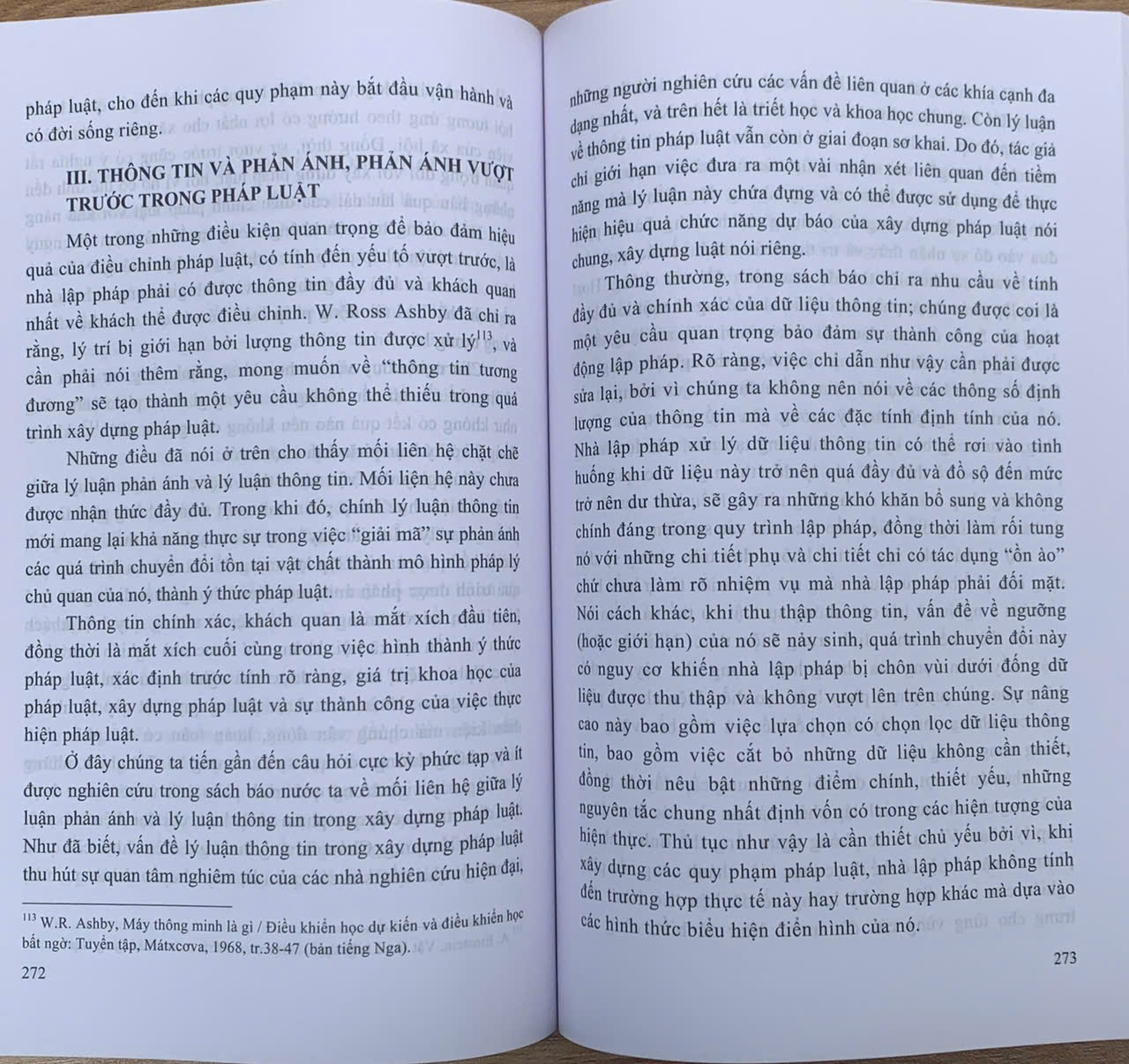 pháp luật, cho đến khi các quy phạm này bắt đầu vận hành và có đời sống riêng.

III. THÔNG TIN VÀ PHẢN ÁNH, PHẢN ÁNH VƯỢT TRƯỚC TRONG PHÁP LUẬT

Một trong những điều kiện quan trọng để bảo đảm hiệu quả của điều chỉnh pháp luật, có tính đến yếu tố vượt trước, là nhà lập pháp phải có được thông tin đầy đủ và khách quan nhất về khách thể được điều chỉnh. W. Ross Ashby đã chỉ ra rằng, lý trí bị giới hạn bởi lượng thông tin được xử lý$^{113}$, và cần phải nói thêm rằng, mong muốn về "thông tin tương đương" sẽ tạo thành một yêu cầu không thể thiếu trong quá trình xây dựng pháp luật.

Những điều đã nói ở trên cho thấy mối liên hệ chặt chẽ giữa lý luận phản ánh và lý luận thông tin. Mối liên hệ này chưa được nhận thức đầy đủ. Trong khi đó, chính lý luận thông tin mới mang lại khả năng thực sự trong việc "giải mã" sự phản ánh các quá trình chuyển đổi tồn tại vật chất thành mô hình pháp lý chủ quan của nó, thành ý thức pháp luật.

Thông tin chính xác, khách quan là mắt xích đầu tiên, đồng thời là mắt xích cuối cùng trong việc hình thành ý thức pháp luật, xác định trước tính rõ ràng, giá trị khoa học của pháp luật, xây dựng pháp luật và sự thành công của việc thực hiện pháp luật.

Ở đây chúng ta tiến gần đến câu hỏi cực kỳ phức tạp và ít được nghiên cứu trong sách báo nước ta về mối liên hệ giữa lý luận phản ánh và lý luận thông tin trong xây dựng pháp luật. Như đã biết, vấn đề lý luận thông tin trong xây dựng pháp luật thu hút sự quan tâm nghiêm túc của các nhà nghiên cứu hiện đại,

$^{113}$ W.R. Ashby, Máy thông minh là gì / Điều khiển học dự kiến và điều khiển học bất ngờ: Tuyển tập, Mátxcơva, 1968, tr.38-47 (bản tiếng Nga).

272

những người nghiên cứu các vấn đề liên quan ở các khía cạnh đa dạng nhất, và trên hết là triết học và khoa học chung. Còn lý luận về thông tin pháp luật vẫn còn ở giai đoạn sơ khai. Do đó, tác giả chỉ giới hạn việc đưa ra một vài nhận xét liên quan đến tiềm năng mà lý luận này chứa đựng và có thể được sử dụng để thực hiện hiệu quả chức năng dự báo của xây dựng pháp luật nói chung, xây dựng luật nói riêng.

Thông thường, trong sách báo chỉ ra nhu cầu về tính đầy đủ và chính xác của dữ liệu thông tin; chúng được coi là một yêu cầu quan trọng bảo đảm sự thành công của hoạt động lập pháp. Rõ ràng, việc chỉ dẫn như vậy cần phải được sửa lại, bởi vì chúng ta không nên nói về các thông số định lượng của thông tin mà về các đặc tính định tính của nó. Nhà lập pháp xử lý dữ liệu thông tin có thể rơi vào tình huống khi dữ liệu này trở nên quá đầy đủ và đồ sộ đến mức trở nên dư thừa, sẽ gây ra những khó khăn bổ sung và không chính đáng trong quy trình lập pháp, đồng thời làm rối tung nó với những chi tiết phụ và chi tiết chỉ có tác dụng "ồn ào" chứ chưa làm rõ nhiệm vụ mà nhà lập pháp phải đối mặt. Nói cách khác, khi thu thập thông tin, vấn đề về ngưỡng (hoặc giới hạn) của nó sẽ nảy sinh, quá trình chuyển đổi này có nguy cơ khiến nhà lập pháp bị chôn vùi dưới đống dữ liệu được thu thập và không vượt lên trên chúng. Sự nâng cao này bao gồm việc lựa chọn có chọn lọc dữ liệu thông tin, bao gồm việc cắt bỏ những dữ liệu không cần thiết, đồng thời nêu bật những điểm chính, thiết yếu, những nguyên tắc chung nhất định vốn có trong các hiện tượng của hiện thực. Thủ tục như vậy là cần thiết chủ yếu bởi vì, khi xây dựng các quy phạm pháp luật, nhà lập pháp không tính đến trường hợp thực tế này hay trường hợp khác mà dựa vào các hình thức biểu hiện điển hình của nó.

273